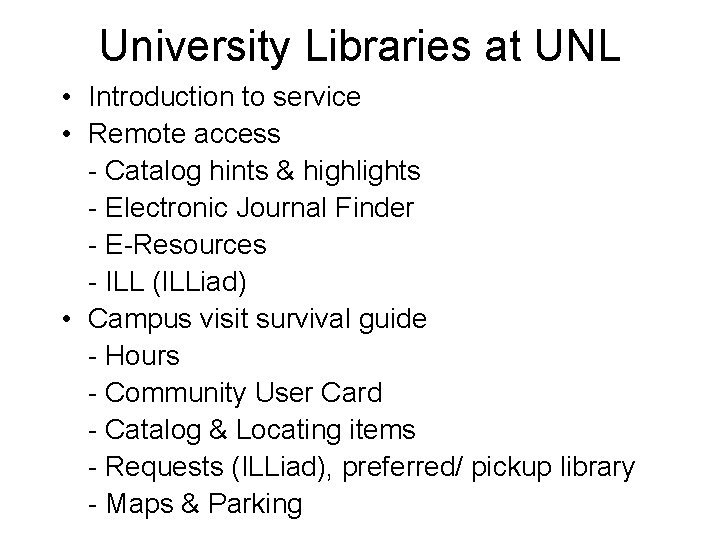 University Libraries at UNL

• Introduction to service
• Remote access
- Catalog hints & highlights
- Electronic Journal Finder
- E-Resources
- ILL (ILLiad)
• Campus visit survival guide
- Hours
- Community User Card
- Catalog & Locating items
- Requests (ILLiad), preferred/ pickup library
- Maps & Parking